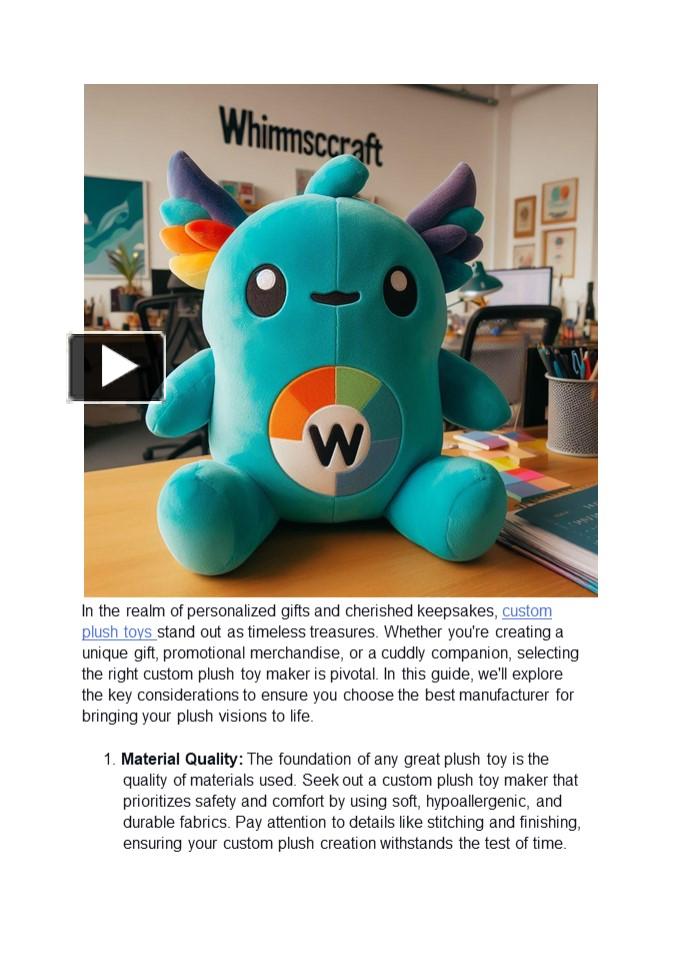 Whimmsccraft

W

In the realm of personalized gifts and cherished keepsakes, custom plush toys stand out as timeless treasures. Whether you're creating a unique gift, promotional merchandise, or a cuddly companion, selecting the right custom plush toy maker is pivotal. In this guide, we'll explore the key considerations to ensure you choose the best manufacturer for bringing your plush visions to life.

1. **Material Quality:** The foundation of any great plush toy is the quality of materials used. Seek out a custom plush toy maker that prioritizes safety and comfort by using soft, hypoallergenic, and durable fabrics. Pay attention to details like stitching and finishing, ensuring your custom plush creation withstands the test of time.